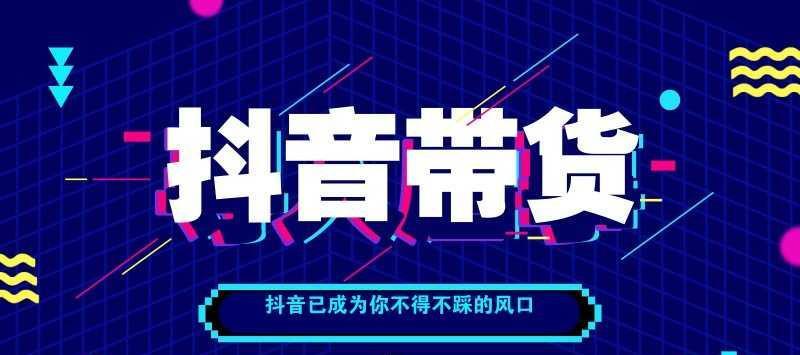 抖音带货

抖音已成为你不得不踩的风口